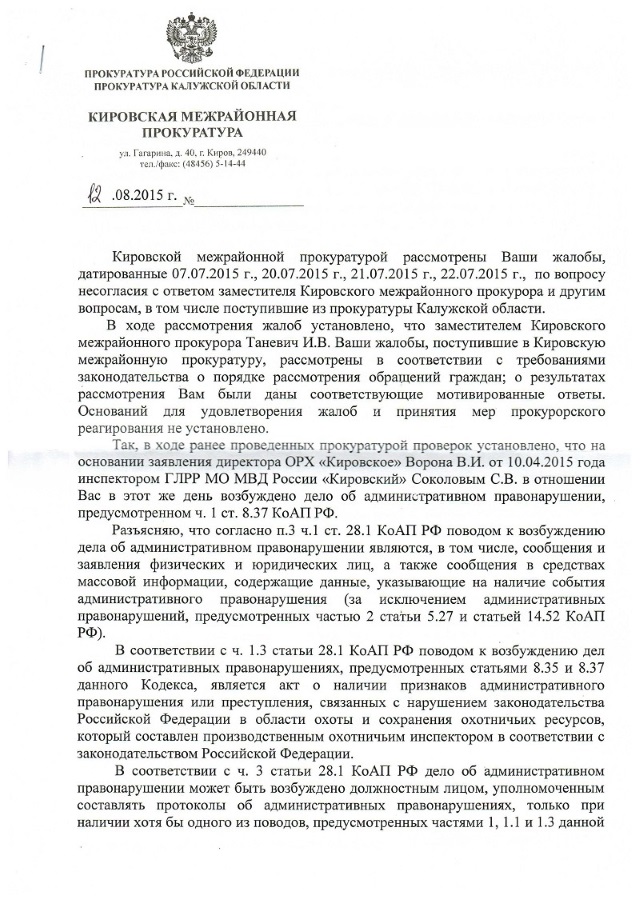 ПРОКУРАТУРА РОССИЙСКОЙ ФЕДЕРАЦИИ
ПРОКУРАТУРА КАЛУЖСКОЙ ОБЛАСТИ

КИРОВСКАЯ МЕЖРАЙОННАЯ ПРОКУРАТУРА

ул. Гагарина, д. 40, г. Киров, 249440
тел./факс: (48456) 5-14-44

12 .08.2015 г. №

Кировской межрайонной прокуратурой рассмотрены Ваши жалобы, датированные 07.07.2015 г., 20.07.2015 г., 21.07.2015 г., 22.07.2015 г., по вопросу несогласия с ответом заместителя Кировского межрайонного прокурора и другим вопросам, в том числе поступившие из прокуратуры Калужской области.

В ходе рассмотрения жалоб установлено, что заместителем Кировского межрайонного прокурора Таневич И.В. Ваши жалобы, поступившие в Кировскую межрайонную прокуратуру, рассмотрены в соответствии с требованиями законодательства о порядке рассмотрения обращений граждан; о результатах рассмотрения Вам были даны соответствующие мотивированные ответы. Оснований для удовлетворения жалоб и принятия мер прокурорского реагирования не установлено.

Так, в ходе ранее проведенных прокуратурой проверок установлено, что на основании заявления директора ОРХ «Кировское» Ворона В.И. от 10.04.2015 года инспектором ГЛРР МО МВД России «Кировский» Соколовым С.В. в отношении Вас в этот же день возбуждено дело об административном правонарушении, предусмотренном ч. 1 ст. 8.37 КоАП РФ.

Разъясняю, что согласно п.3 ч.1 ст. 28.1 КоАП РФ поводом к возбуждению дела об административном правонарушении являются, в том числе, сообщения и заявления физических и юридических лиц, а также сообщения в средствах массовой информации, содержащие данные, указывающие на наличие события административного правонарушения (за исключением административных правонарушений, предусмотренных частью 2 статьи 5.27 и статьей 14.52 КоАП РФ).

В соответствии с ч. 1.3 статьи 28.1 КоАП РФ поводом к возбуждению дел об административных правонарушениях, предусмотренных статьями 8.35 и 8.37 данного Кодекса, является акт о наличии признаков административного правонарушения или преступления, связанных с нарушением законодательства Российской Федерации в области охоты и сохранения охотничьих ресурсов, который составлен производственным охотничьим инспектором в соответствии с законодательством Российской Федерации.

В соответствии с ч. 3 статьи 28.1 КоАП РФ дело об административном правонарушении может быть возбуждено должностным лицом, уполномоченным составлять протоколы об административных правонарушениях, только при наличии хотя бы одного из поводов, предусмотренных частями 1, 1.1 и 1.3 данной